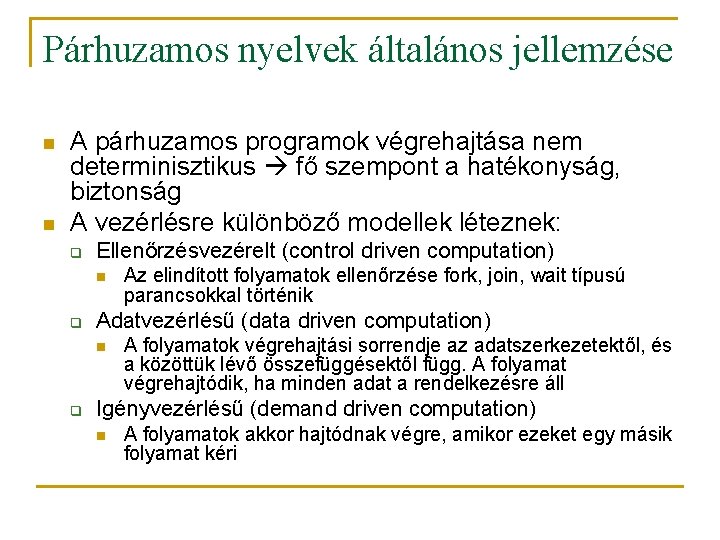 Párhuzamos nyelvek általános jellemzése

A párhuzamos programok végrehajtása nem determinisztikus → fő szempont a hatékonyság, biztonság

A vezérlésre különböző modellek léteznek:

Ellenőrzésvezérelt (control driven computation)

Az elindított folyamatok ellenőrzése fork, join, wait típusú parancsokkal történik

Adatvezérlésű (data driven computation)

A folyamatok végrehajtási sorrendje az adatszerkezetektől, és a közöttük lévő összefüggésektől függ. A folyamat végrehajtódik, ha minden adat a rendelkezésre áll

Igényvezérlésű (demand driven computation)

A folyamatok akkor hajtódnak végre, amikor ezeket egy másik folyamat kéri